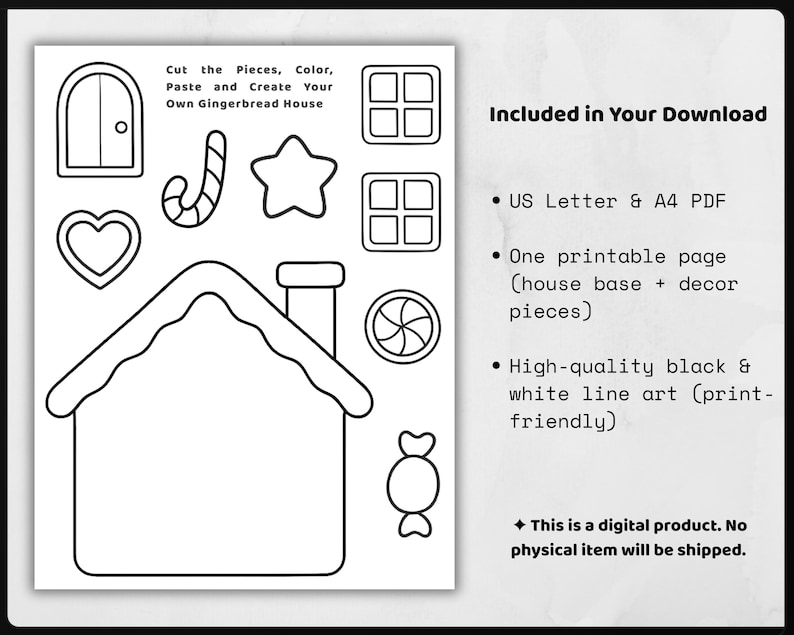 Cut the Pieces, Color, Paste and Create Your Own Gingerbread House

Included in Your Download

• US Letter & A4 PDF

• One printable page (house base + decor pieces)

• High-quality black & white line art (print-friendly)

✦ This is a digital product. No physical item will be shipped.